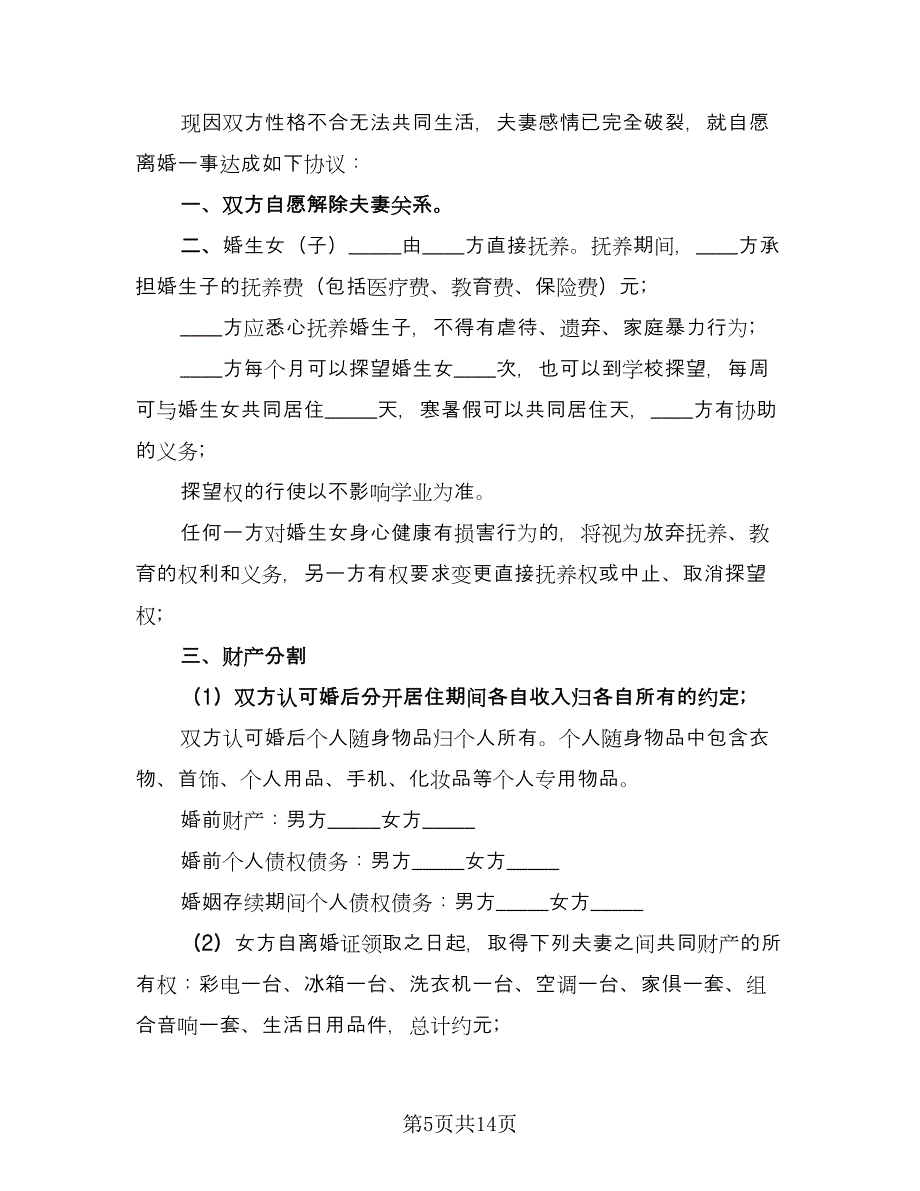 现因双方性格不合无法共同生活，夫妻感情已完全破裂，就自愿离婚一事达成如下协议：

一、双方自愿解除夫妻关系。

二、婚生女（子）_____由____方直接抚养。抚养期间，____方承担婚生子的抚养费（包括医疗费、教育费、保险费）元；

____方应悉心抚养婚生子，不得有虐待、遗弃、家庭暴力行为；

____方每个月可以探望婚生女____次，也可以到学校探望，每周可与婚生女共同居住_____天，寒暑假可以共同居住天，____方有协助的义务；

探望权的行使以不影响学业为准。

任何一方对婚生女身心健康有损害行为的，将视为放弃抚养、教育的权利和义务，另一方有权要求变更直接抚养权或中止、取消探望权；

三、财产分割

（1）双方认可婚后分开居住期间各自收入归各自所有的约定；

双方认可婚后个人随身物品归个人所有。个人随身物品中包含衣物、首饰、个人用品、手机、化妆品等个人专用物品。

婚前财产：男方_____女方_____

婚前个人债权债务：男方_____女方_____

婚姻存续期间个人债权债务：男方_____女方_____

（2）女方自离婚证领取之日起，取得下列夫妻之间共同财产的所有权：彩电一台、冰箱一台、洗衣机一台、空调一台、家俱一套、组合音响一套、生活日用品件，总计约元；

第5页共14页